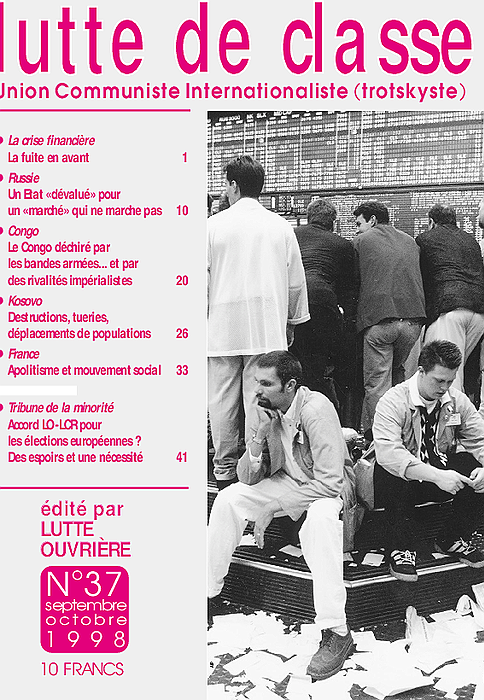 lutte de classe

Union Communiste Internationaliste (trotskyste)

• La crise financière
La fuite en avant 1

• Russie
Un Etat «dévalué» pour un «marché» qui ne marche pas 10

• Congo
Le Congo déchiré par les bandes armées... et par des rivalités impérialistes 20

• Kosovo
Destructions, tueries, déplacements de populations 26

• France
Apolitisme et mouvement social 33

• Tribune de la minorité
Accord LO-LCR pour les élections européennes ? Des espoirs et une nécessité 41

édité par
LUTTE
OUVRIÈRE

N°37
septembre
octobre
1998

10 FRANCS